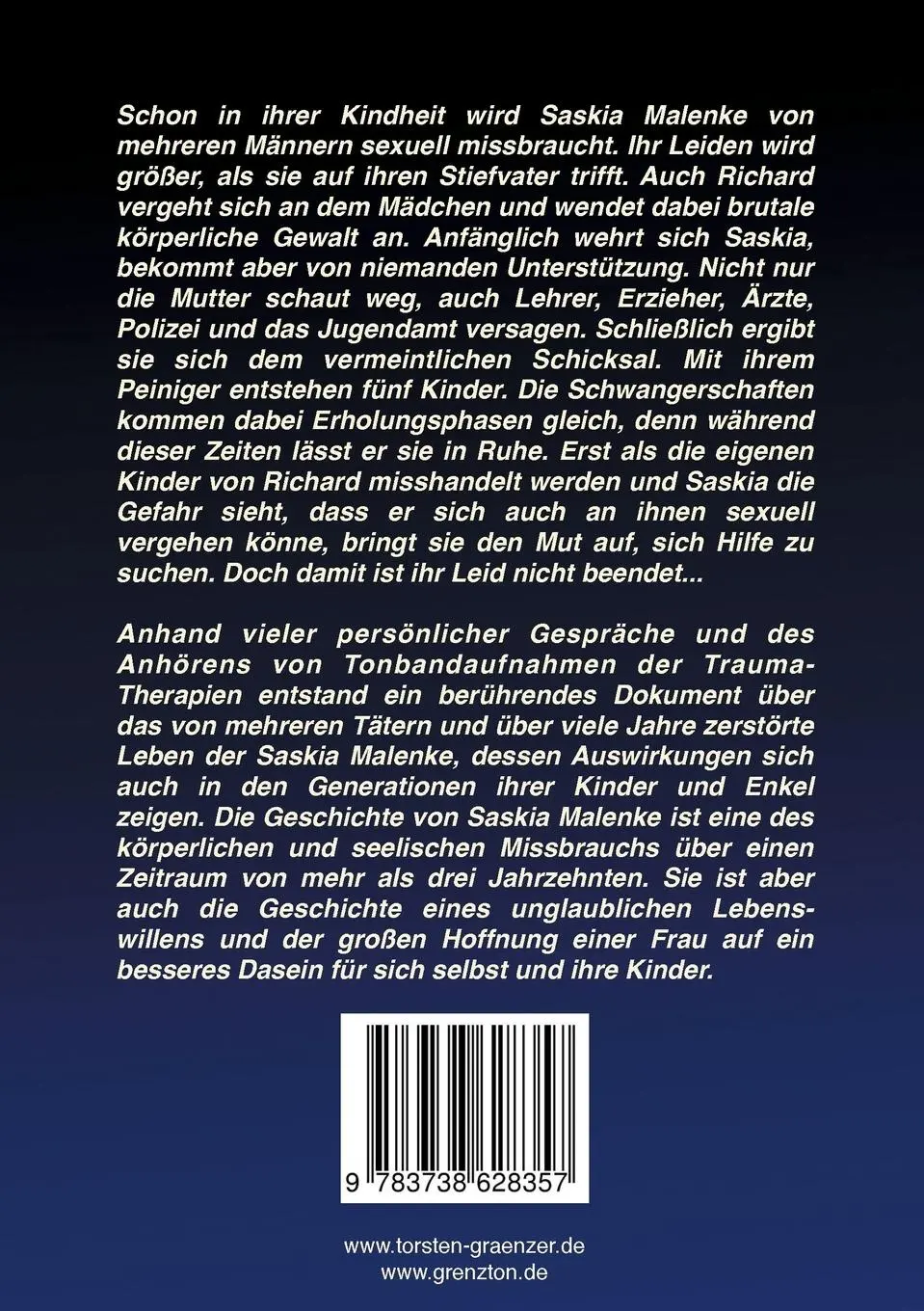 Schon in ihrer Kindheit wird Saskia Malenke von mehreren Männern sexuell missbraucht. Ihr Leiden wird größer, als sie auf ihren Stiefvater trifft. Auch Richard vergeht sich an dem Mädchen und wendet dabei brutale körperliche Gewalt an. Anfänglich wehrt sich Saskia, bekommt aber von niemanden Unterstützung. Nicht nur die Mutter schaut weg, auch Lehrer, Erzieher, Ärzte, Polizei und das Jugendamt versagen. Schließlich ergibt sie sich dem vermeintlichen Schicksal. Mit ihrem Peiniger entstehen fünf Kinder. Die Schwangerschaften kommen dabei Erholungsphasen gleich, denn während dieser Zeiten lässt er sie in Ruhe. Erst als die eigenen Kinder von Richard misshandelt werden und Saskia die Gefahr sieht, dass er sich auch an ihnen sexuell vergehen könne, bringt sie den Mut auf, sich Hilfe zu suchen. Doch damit ist ihr Leid nicht beendet...

Anhand vieler persönlicher Gespräche und des Anhörens von Tonbandaufnahmen der Trauma-Therapien entstand ein berührendes Dokument über das von mehreren Tätern und über viele Jahre zerstörte Leben der Saskia Malenke, dessen Auswirkungen sich auch in den Generationen ihrer Kinder und Enkel zeigen. Die Geschichte von Saskia Malenke ist eine des körperlichen und seelischen Missbrauchs über einen Zeitraum von mehr als drei Jahrzehnten. Sie ist aber auch die Geschichte eines unglaublichen Lebenswillens und der großen Hoffnung einer Frau auf ein besseres Dasein für sich selbst und ihre Kinder.

9 783738 628357

www.torsten-graenzer.de
www.grenzton.de